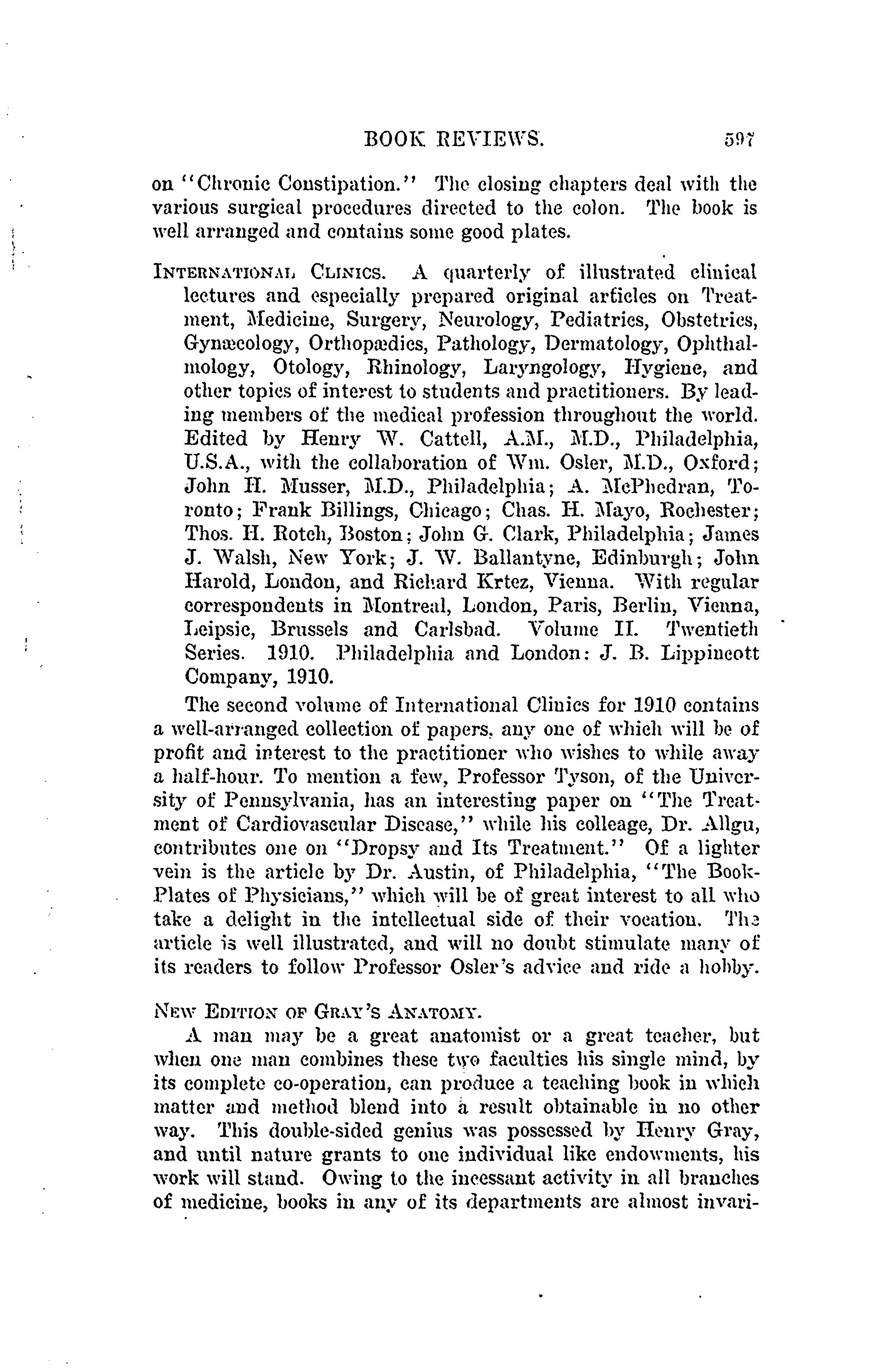 BOOK REVIEWS. 597

on "Chronic Constipation." The closing chapters deal with the various surgical procedures directed to the colon. The book is well arranged and contains some good plates.

INTERNATIONAL CLINICS. A quarterly of illustrated clinical lectures and especially prepared original articles on Treatment, Medicine, Surgery, Neurology, Pediatrics, Obstetrics, Gynæcology, Orthopædics, Pathology, Dermatology, Ophthalmology, Otology, Rhinology, Laryngology, Hygiene, and other topics of interest to students and practitioners. By leading members of the medical profession throughout the world. Edited by Henry W. Cattell, A.M., M.D., Philadelphia, U.S.A., with the collaboration of Wm. Osler, M.D., Oxford; John H. Musser, M.D., Philadelphia; A. McPhedran, Toronto; Frank Billings, Chicago; Chas. H. Mayo, Rochester; Thos. H. Rotch, Boston; John G. Clark, Philadelphia; James J. Walsh, New York; J. W. Ballantyne, Edinburgh; John Harold, London, and Richard Krtez, Vienna. With regular correspondents in Montreal, London, Paris, Berlin, Vienna, Leipsic, Brussels and Carlsbad. Volume II. Twentieth Series. 1910. Philadelphia and London: J. B. Lippincott Company, 1910.

The second volume of International Clinics for 1910 contains a well-arranged collection of papers, any one of which will be of profit and interest to the practitioner who wishes to while away a half-hour. To mention a few, Professor Tyson, of the University of Pennsylvania, has an interesting paper on "The Treatment of Cardiovascular Disease," while his colleage, Dr. Allgu, contributes one on "Dropsy and Its Treatment." Of a lighter vein is the article by Dr. Austin, of Philadelphia, "The Book-Plates of Physicians," which will be of great interest to all who take a delight in the intellectual side of their vocation. The article is well illustrated, and will no doubt stimulate many of its readers to follow Professor Osler's advice and ride a hobby.

NEW EDITION OF GRAY'S ANATOMY.

A man may be a great anatomist or a great teacher, but when one man combines these two faculties his single mind, by its complete co-operation, can produce a teaching book in which matter and method blend into a result obtainable in no other way. This double-sided genius was possessed by Henry Gray, and until nature grants to one individual like endowments, his work will stand. Owing to the incessant activity in all branches of medicine, books in any of its departments are almost invari-